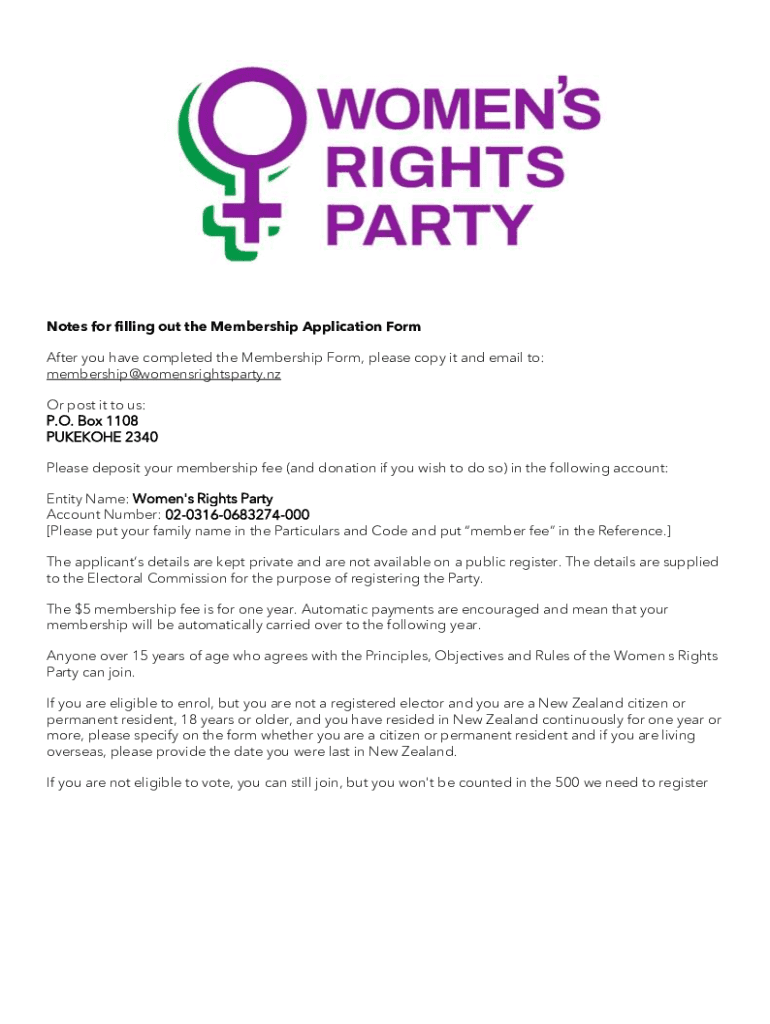 WOMEN'S RIGHTS PARTY

Notes for filling out the Membership Application Form

After you have completed the Membership Form, please copy it and email to: membership@womensrightsparty.nz

Or post it to us:
P.O. Box 1108
PUKEKOHE 2340

Please deposit your membership fee (and donation if you wish to do so) in the following account:

Entity Name: Women's Rights Party
Account Number: 02-0316-0683274-000
[Please put your family name in the Particulars and Code and put "member fee" in the Reference.]

The applicant's details are kept private and are not available on a public register. The details are supplied to the Electoral Commission for the purpose of registering the Party.

The $5 membership fee is for one year. Automatic payments are encouraged and mean that your membership will be automatically carried over to the following year.

Anyone over 15 years of age who agrees with the Principles, Objectives and Rules of the Women s Rights Party can join.

If you are eligible to enrol, but you are not a registered elector and you are a New Zealand citizen or permanent resident, 18 years or older, and you have resided in New Zealand continuously for one year or more, please specify on the form whether you are a citizen or permanent resident and if you are living overseas, please provide the date you were last in New Zealand.

If you are not eligible to vote, you can still join, but you won't be counted in the 500 we need to register